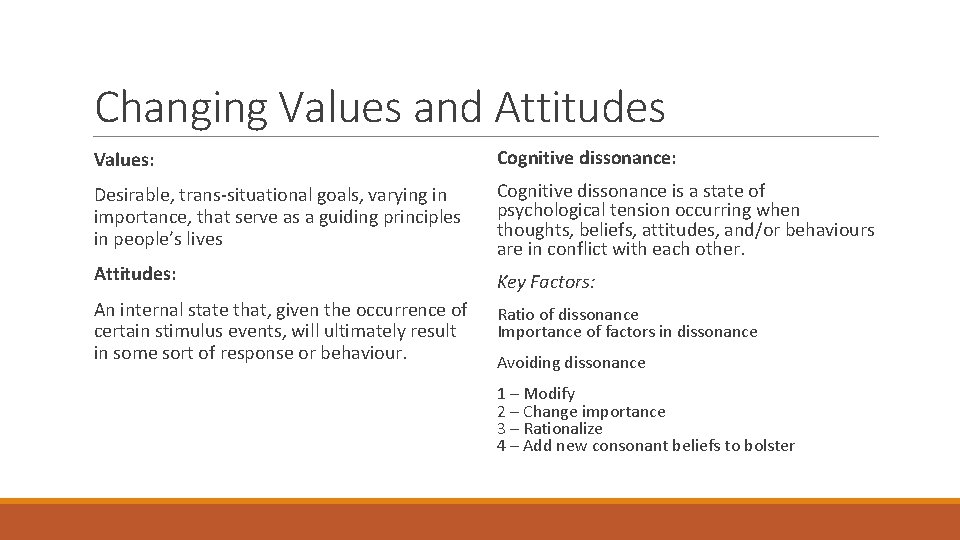 Changing Values and Attitudes

Values:

Desirable, trans-situational goals, varying in importance, that serve as a guiding principles in people's lives

Attitudes:

An internal state that, given the occurrence of certain stimulus events, will ultimately result in some sort of response or behaviour.

Cognitive dissonance:

Cognitive dissonance is a state of psychological tension occurring when thoughts, beliefs, attitudes, and/or behaviours are in conflict with each other.

Key Factors:

Ratio of dissonance
Importance of factors in dissonance

Avoiding dissonance

1 – Modify
2 – Change importance
3 – Rationalize
4 – Add new consonant beliefs to bolster